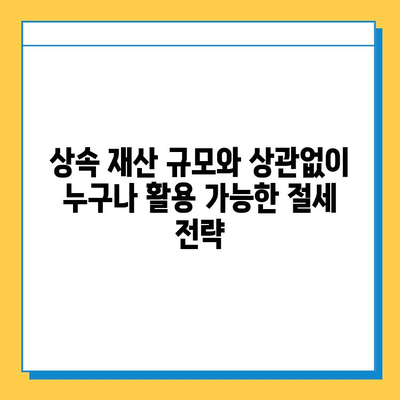 상속 재산 규모와 상관없이 누구나 활용 가능한 절세 전략